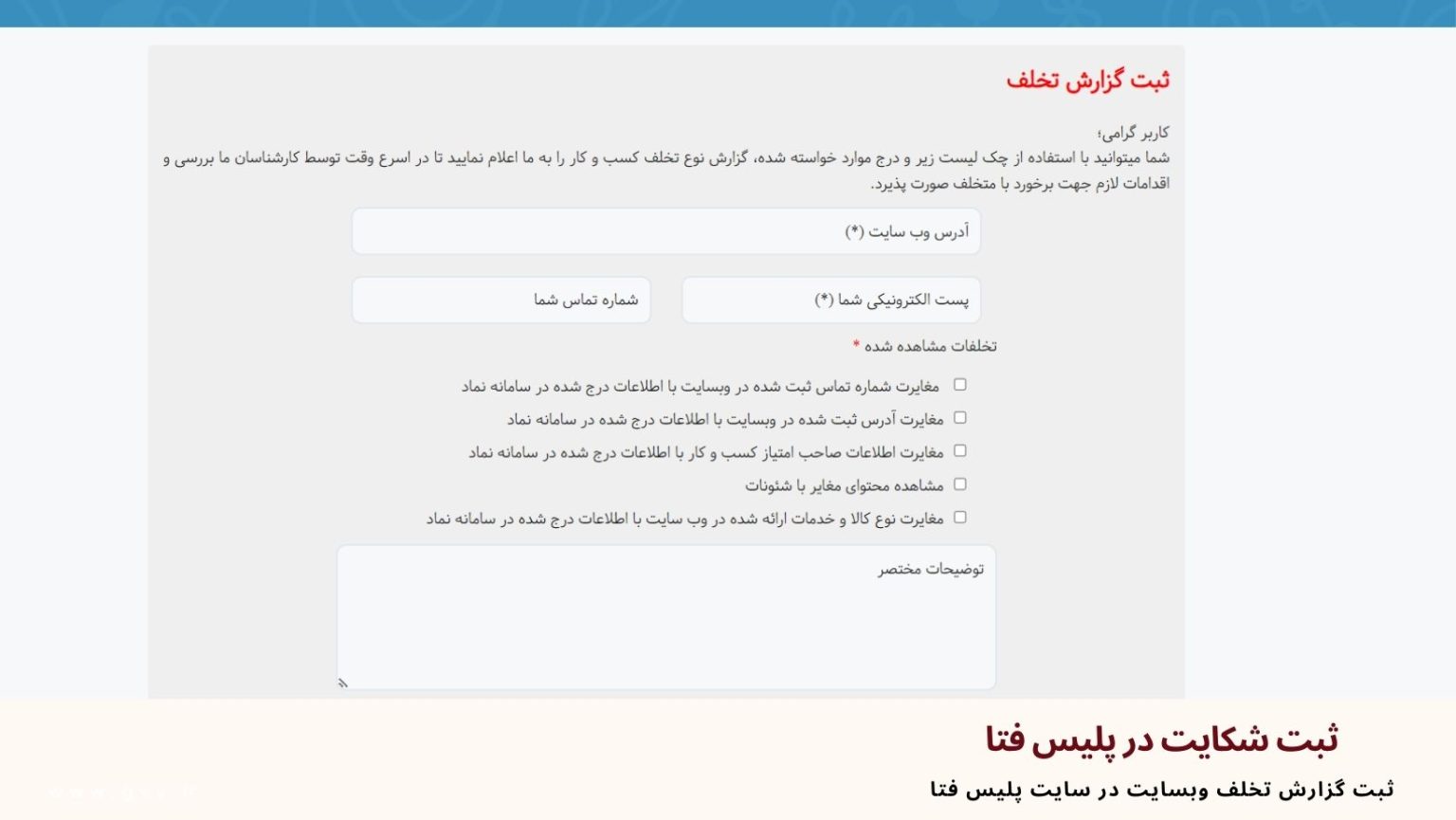 ثبت گزارش تخلف

کاربر گرامی؛
شما میتوانید با استفاده از چک لیست زیر و درج موارد خواسته شده، گزارش نوع تخلف کسب و کار را به ما اعلام نمایید تا در اسرع وقت توسط کارشناسان ما بررسی و اقدامات لازم جهت برخورد با متخلف صورت پذیرد.

آدرس وب سایت (*)

پست الکترونیکی شما (*)

شماره تماس شما

تخلفات مشاهده شده *

مغایرت شماره تماس ثبت شده در وبسایت با اطلاعات درج شده در سامانه نماد
مغایرت آدرس ثبت شده در وبسایت با اطلاعات درج شده در سامانه نماد
مغایرت اطلاعات صاحب امتیاز کسب و کار با اطلاعات درج شده در سامانه نماد
مشاهده محتوای مغایر با شئونات
مغایرت نوع کالا و خدمات ارائه شده در وب سایت با اطلاعات درج شده در سامانه نماد

توضیحات مختصر

ثبت شکایت در پلیس فتا

ثبت گزارش تخلف وبسایت در سایت پلیس فتا